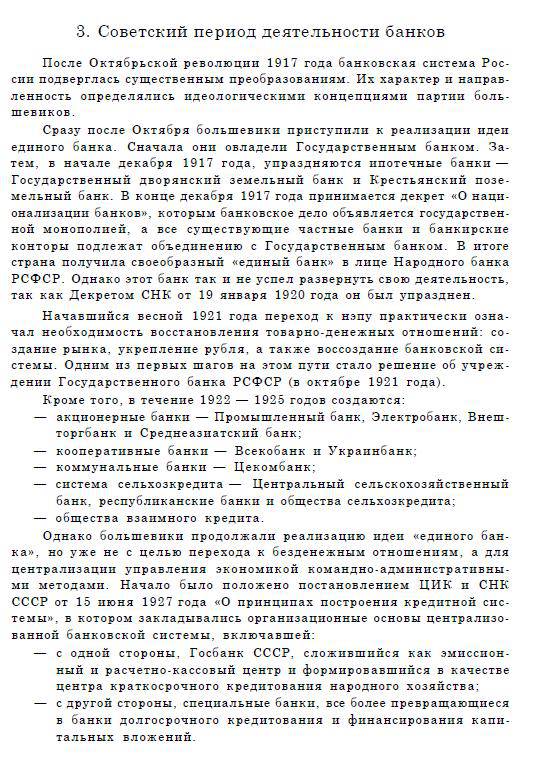 3. Советский период деятельности банков

После Октябрьской революции 1917 года банковская система России подверглась существенным преобразованиям. Их характер и направленность определялись идеологическими концепциями партии большевиков.

Сразу после Октября большевики приступили к реализации идеи единого банка. Сначала они овладели Государственным банком. Затем, в начале декабря 1917 года, упраздняются ипотечные банки — Государственный дворянский земельный банк и Крестьянский поземельный банк. В конце декабря 1917 года принимается декрет «О национализации банков», которым банковское дело объявляется государственной монополией, а все существующие частные банки и банкирские конторы подлежат объединению с Государственным банком. В итоге страна получила своеобразный «единый банк» в лице Народного банка РСФСР. Однако этот банк так и не успел развернуть свою деятельность, так как Декретом СНК от 19 января 1920 года он был упразднен.

Начавшийся весной 1921 года переход к нэпу практически означал необходимость восстановления товарно-денежных отношений: создание рынка, укрепление рубля, а также воссоздание банковской системы. Одним из первых шагов на этом пути стало решение об учреждении Государственного банка РСФСР (в октябре 1921 года).

Кроме того, в течение 1922 — 1925 годов создаются:
— акционерные банки — Промышленный банк, Электробанк, Внешторгбанк и Среднеазиатский банк;
— кооперативные банки — Всекобанк и Украинбанк;
— коммунальные банки — Цекомбанк;
— система сельхозкредита — Центральный сельскохозяйственный банк, республиканские банки и общества сельхозкредита;
— общества взаимного кредита.

Однако большевики продолжали реализацию идеи «единого банка», но уже не с целью перехода к безденежным отношениям, а для централизации управления экономикой командно-административными методами. Начало было положено постановлением ЦИК и СНК СССР от 15 июня 1927 года «О принципах построения кредитной системы», в котором закладывались организационные основы централизованной банковской системы, включавшей:
— с одной стороны, Госбанк СССР, сложившийся как эмиссионный и расчетно-кассовый центр и формировавшийся в качестве центра краткосрочного кредитования народного хозяйства;
— с другой стороны, специальные банки, все более превращающиеся в банки долгосрочного кредитования и финансирования капитальных вложений.